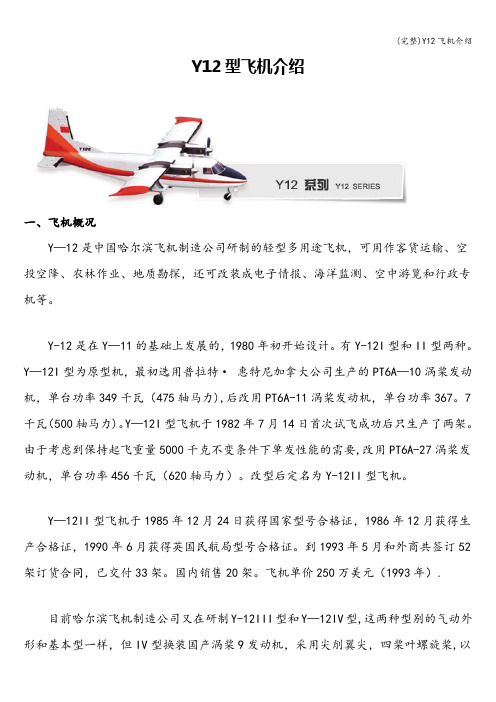 (完整)Y12 飞机介绍

Y12 型飞机介绍

Y12 系列 Y12 SERIES

一、飞机概况

Y—12 是中国哈尔滨飞机制造公司研制的轻型多用途飞机，可用作客货运输、空投空降、农林作业、地质勘探，还可改装成电子情报、海洋监测、空中游览和行政专机等。

Y-12 是在 Y—11 的基础上发展的，1980 年初开始设计。有 Y-12I 型和 II 型两种。Y—12I 型为原型机，最初选用普拉特· 惠特尼加拿大公司生产的 PT6A—10 涡桨发动机，单台功率 349 千瓦（475 轴马力），后改用 PT6A-11 涡桨发动机，单台功率 367。7 千瓦(500 轴马力)。Y—12I 型飞机于 1982 年 7 月 14 日首次试飞成功后只生产了两架。由于考虑到保持起飞重量 5000 千克不变条件下单发性能的需要，改用 PT6A-27 涡桨发动机，单台功率 456 千瓦（620 轴马力）。改型后定名为 Y-12II 型飞机。

Y—12II 型飞机于 1985 年 12 月 24 日获得国家型号合格证，1986 年 12 月获得生产合格证，1990 年 6 月获得英国民航局型号合格证。到 1993 年 5 月和外商共签订 52 架订货合同，已交付 33 架。国内销售 20 架。飞机单价 250 万美元（1993 年）.

目前哈尔滨飞机制造公司又在研制 Y-12III 型和 Y—12IV 型，这两种型别的气动外形和基本型一样，但 IV 型换装国产涡桨 9 发动机，采用尖削翼尖，四桨叶螺旋桨，以